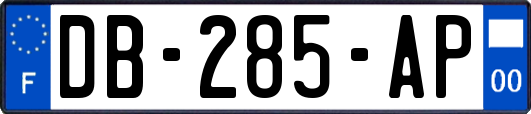 F
DB-285-AP
00